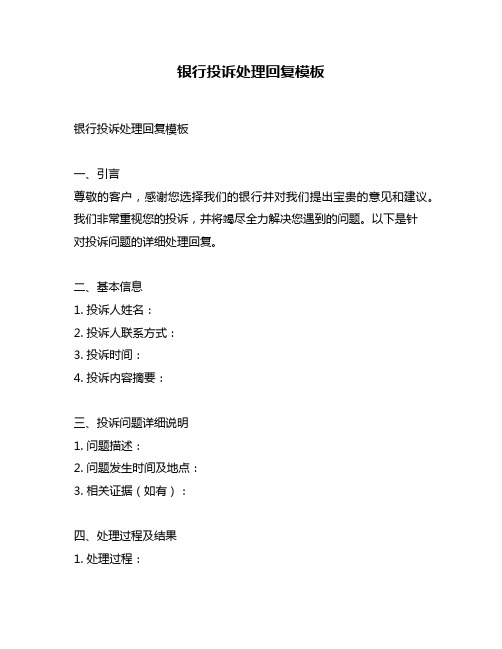 银行投诉处理回复模板

银行投诉处理回复模板

一、引言
尊敬的客户，感谢您选择我们的银行并对我们提出宝贵的意见和建议。我们非常重视您的投诉，并将竭尽全力解决您遇到的问题。以下是针对投诉问题的详细处理回复。

二、基本信息
1. 投诉人姓名：
2. 投诉人联系方式：
3. 投诉时间：
4. 投诉内容摘要：

三、投诉问题详细说明
1. 问题描述：
2. 问题发生时间及地点：
3. 相关证据（如有）：

四、处理过程及结果
1. 处理过程：